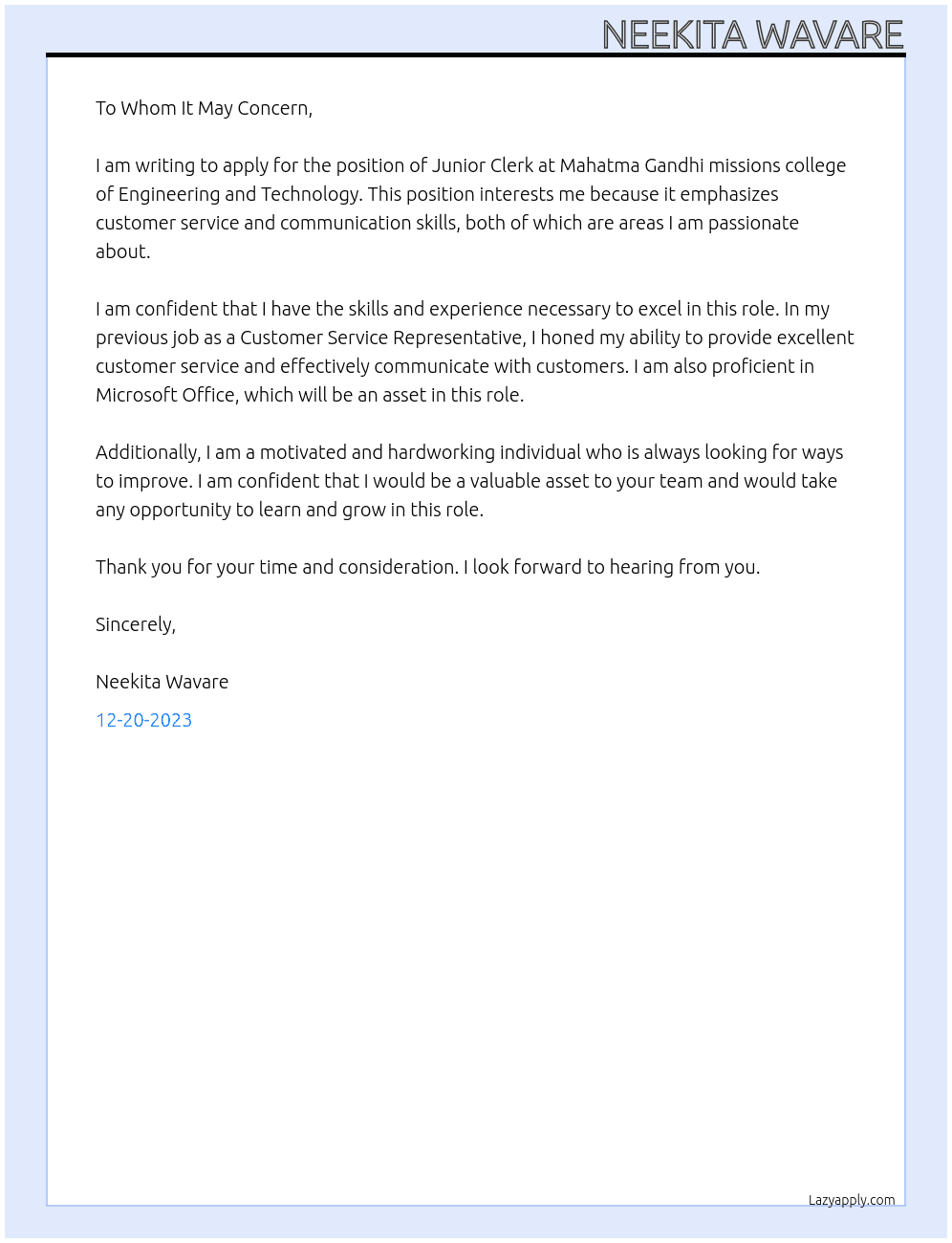 NEEKITA WAVARE

To Whom It May Concern,

I am writing to apply for the position of Junior Clerk at Mahatma Gandhi missions college of Engineering and Technology. This position interests me because it emphasizes customer service and communication skills, both of which are areas I am passionate about.

I am confident that I have the skills and experience necessary to excel in this role. In my previous job as a Customer Service Representative, I honed my ability to provide excellent customer service and effectively communicate with customers. I am also proficient in Microsoft Office, which will be an asset in this role.

Additionally, I am a motivated and hardworking individual who is always looking for ways to improve. I am confident that I would be a valuable asset to your team and would take any opportunity to learn and grow in this role.

Thank you for your time and consideration. I look forward to hearing from you.

Sincerely,

Neekita Wavare

12-20-2023

Lazyapply.com